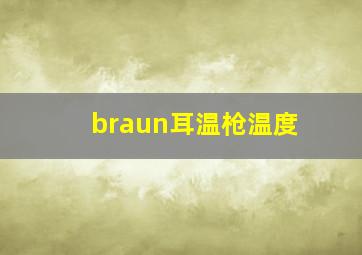 braun耳温枪温度